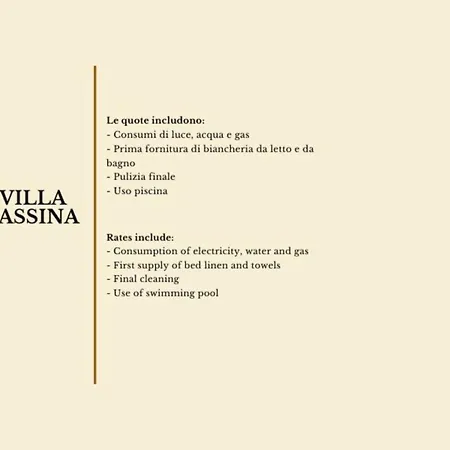 VILLA
ASSINA

Le quote includono:
- Consumi di luce, acqua e gas
- Prima fornitura di biancheria da letto e da bagno
- Pulizia finale
- Uso piscina

Rates include:
- Consumption of electricity, water and gas
- First supply of bed linen and towels
- Final cleaning
- Use of swimming pool